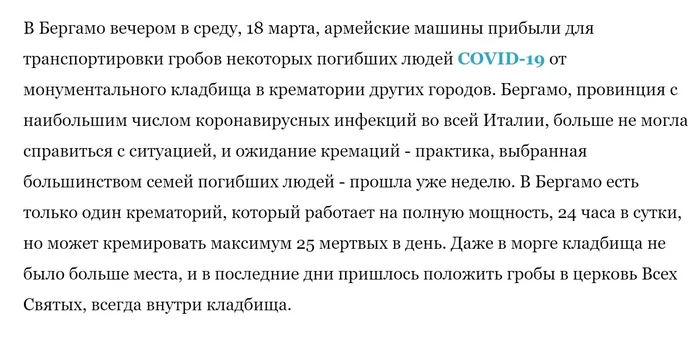 В Бергамо вечером в среду, 18 марта, армейские машины прибыли для транспортировки гробов некоторых погибших людей COVID-19 от монументального кладбища в крематории других городов. Бергамо, провинция с наибольшим числом коронавирусных инфекций во всей Италии, больше не могла справиться с ситуацией, и ожидание кремаций - практика, выбранная большинством семей погибших людей - прошла уже неделю. В Бергамо есть только один крематорий, который работает на полную мощность, 24 часа в сутки, но может кремировать максимум 25 мертвых в день. Даже в морге кладбища не было больше места, и в последние дни пришлось положить гробы в церковь Всех Святых, всегда внутри кладбища.